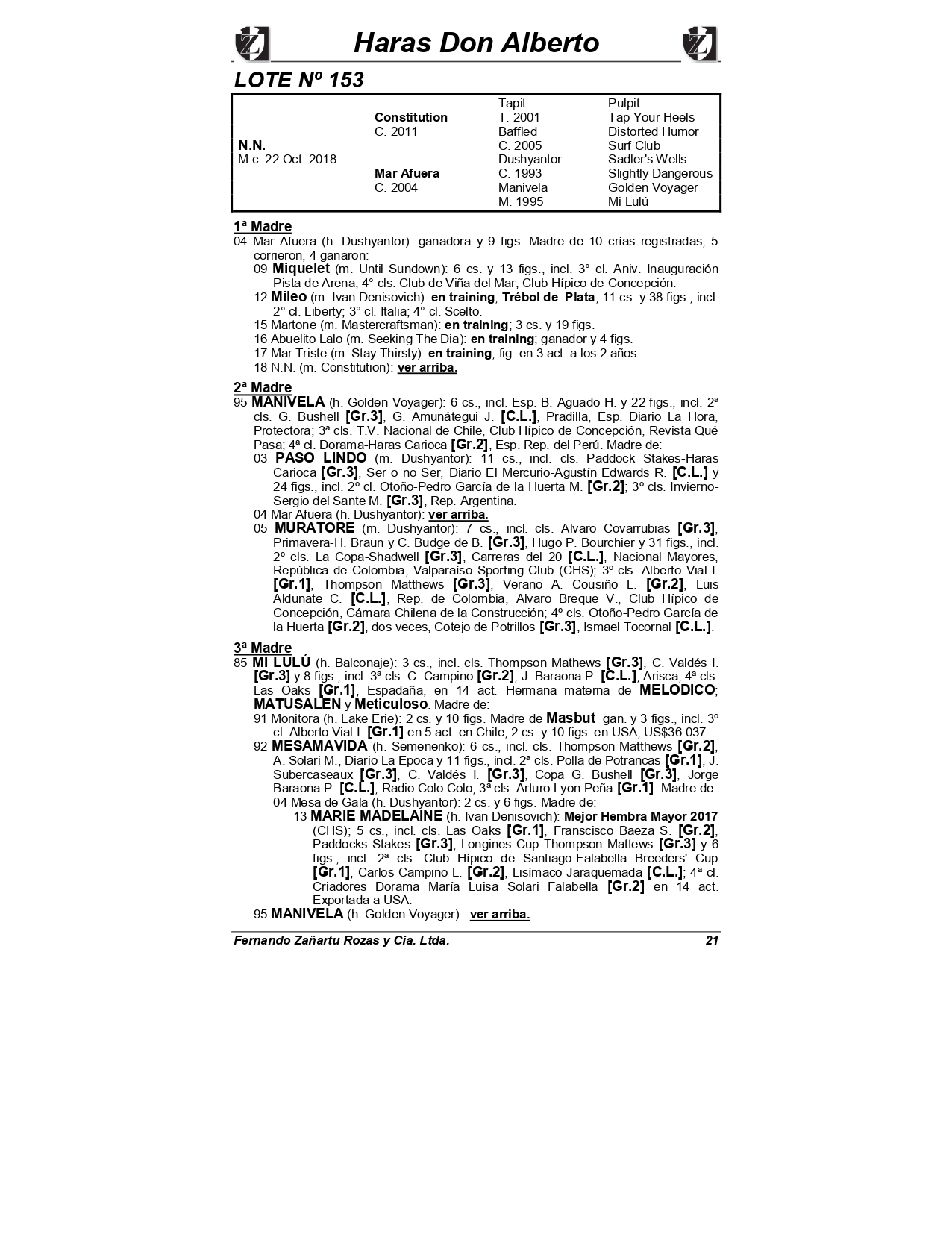 Haras Don Alberto

LOTE Nº 153

| | | | |
|---|---|---|---|
| | | Tapit | Pulpit |
| | Constitution | T. 2001 | Tap Your Heels |
| | C. 2011 | Baffled | Distorted Humor |
| N.N. | | C. 2005 | Surf Club |
| M.c. 22 Oct. 2018 | | Dushyantor | Sadler's Wells |
| | Mar Afuera | C. 1993 | Slightly Dangerous |
| | C. 2004 | Manivela | Golden Voyager |
| | | M. 1995 | Mi Lulú |

1ª Madre
04 Mar Afuera (h. Dushyantor): ganadora y 9 figs. Madre de 10 crías registradas; 5 corrieron, 4 ganaron:
09 Miquelet (m. Until Sundown): 6 cs. y 13 figs., incl. 3° cl. Aniv. Inauguración Pista de Arena; 4° cls. Club de Viña del Mar, Club Hípico de Concepción.
12 Mileo (m. Ivan Denisovich): en training; Trébol de Plata; 11 cs. y 38 figs., incl. 2° cl. Liberty; 3° cl. Italia; 4° cl. Scelto.
15 Martone (m. Mastercraftsman): en training; 3 cs. y 19 figs.
16 Abuelito Lalo (m. Seeking The Dia): en training; ganador y 4 figs.
17 Mar Triste (m. Stay Thirsty): en training; fig. en 3 act. a los 2 años.
18 N.N. (m. Constitution): ver arriba.

2ª Madre
95 MANIVELA (h. Golden Voyager): 6 cs., incl. Esp. B. Aguado H. y 22 figs., incl. 2ª cls. G. Bushell [Gr.3], G. Amunátegui J. [C.L.], Pradilla, Esp. Diario La Hora, Protectora; 3ª cls. T.V. Nacional de Chile, Club Hípico de Concepción, Revista Qué Pasa; 4ª cl. Dorama-Haras Carioca [Gr.2], Esp. Rep. del Perú. Madre de:
03 PASO LINDO (m. Dushyantor): 11 cs., incl. cls. Paddock Stakes-Haras Carioca [Gr.3], Ser o no Ser, Diario El Mercurio-Agustín Edwards R. [C.L.] y 24 figs., incl. 2º cl. Otoño-Pedro García de la Huerta M. [Gr.2]; 3º cls. Invierno-Sergio del Sante M. [Gr.3], Rep. Argentina.
04 Mar Afuera (h. Dushyantor): ver arriba.
05 MURATORE (m. Dushyantor): 7 cs., incl. cls. Alvaro Covarrubias [Gr.3], Primavera-H. Braun y C. Budge de B. [Gr.3], Hugo P. Bourchier y 31 figs., incl. 2º cls. La Copa-Shadwell [Gr.3], Carreras del 20 [C.L.], Nacional Mayores, República de Colombia, Valparaíso Sporting Club (CHS); 3º cls. Alberto Vial I. [Gr.1], Thompson Matthews [Gr.3], Verano A. Cousiño L. [Gr.2], Luis Aldunate C. [C.L.], Rep. de Colombia, Alvaro Breque V., Club Hípico de Concepción, Cámara Chilena de la Construcción; 4º cls. Otoño-Pedro García de la Huerta [Gr.2], dos veces, Cotejo de Potrillos [Gr.3], Ismael Tocornal [C.L.].

3ª Madre
85 MI LULÚ (h. Balconaje): 3 cs., incl. cls. Thompson Mathews [Gr.3], C. Valdés I. [Gr.3] y 8 figs., incl. 3ª cls. C. Campino [Gr.2], J. Baraona P. [C.L.], Arisca; 4ª cls. Las Oaks [Gr.1], Espadaña, en 14 act. Hermana materna de MELODICO; MATUSALEN y Meticuloso. Madre de:
91 Monitora (h. Lake Erie): 2 cs. y 10 figs. Madre de Masbut gan. y 3 figs., incl. 3º cl. Alberto Vial I. [Gr.1] en 5 act. en Chile; 2 cs. y 10 figs. en USA; US$36.037
92 MESAMAVIDA (h. Semenenko): 6 cs., incl. cls. Thompson Matthews [Gr.2], A. Solari M., Diario La Epoca y 11 figs., incl. 2ª cls. Polla de Potrancas [Gr.1], J. Subercaseaux [Gr.3], C. Valdés I. [Gr.3], Copa G. Bushell [Gr.3], Jorge Baraona P. [C.L.], Radio Colo Colo; 3ª cls. Arturo Lyon Peña [Gr.1]. Madre de:
04 Mesa de Gala (h. Dushyantor): 2 cs. y 6 figs. Madre de:
13 MARIE MADELAINE (h. Ivan Denisovich): Mejor Hembra Mayor 2017 (CHS); 5 cs., incl. cls. Las Oaks [Gr.1], Franscisco Baeza S. [Gr.2], Paddocks Stakes [Gr.3], Longines Cup Thompson Mattews [Gr.3] y 6 figs., incl. 2ª cls. Club Hípico de Santiago-Falabella Breeders' Cup [Gr.1], Carlos Campino L. [Gr.2], Lisímaco Jaraquemada [C.L.]; 4ª cl. Criadores Dorama María Luisa Solari Falabella [Gr.2] en 14 act. Exportada a USA.
95 MANIVELA (h. Golden Voyager): ver arriba.

Fernando Zañartu Rozas y Cia. Ltda. 21